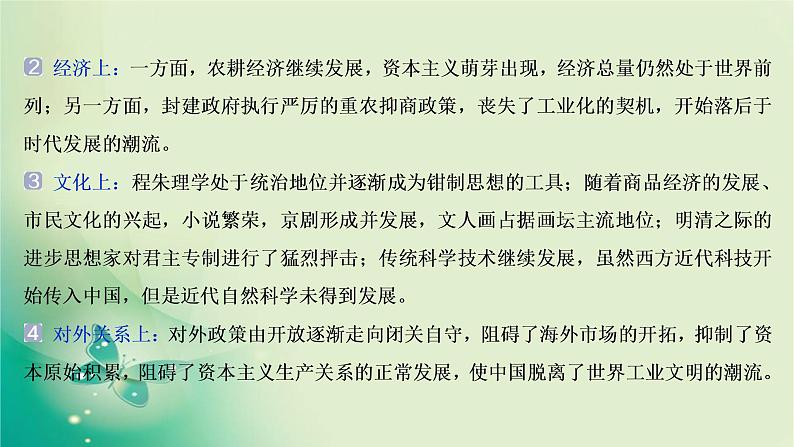 ② 经济上：一方面，农耕经济继续发展，资本主义萌芽出现，经济总量仍然处于世界前列；另一方面，封建政府执行严厉的重农抑商政策，丧失了工业化的契机，开始落后于时代发展的潮流。

③ 文化上：程朱理学处于统治地位并逐渐成为钳制思想的工具；随着商品经济的发展、市民文化的兴起，小说繁荣，京剧形成并发展，文人画占据画坛主流地位；明清之际的进步思想家对君主专制进行了猛烈抨击；传统科学技术继续发展，虽然西方近代科技开始传入中国，但是近代自然科学未得到发展。

④ 对外关系上：对外政策由开放逐渐走向闭关自守，阻碍了海外市场的开拓，抑制了资本原始积累，阻碍了资本主义生产关系的正常发展，使中国脱离了世界工业文明的潮流。